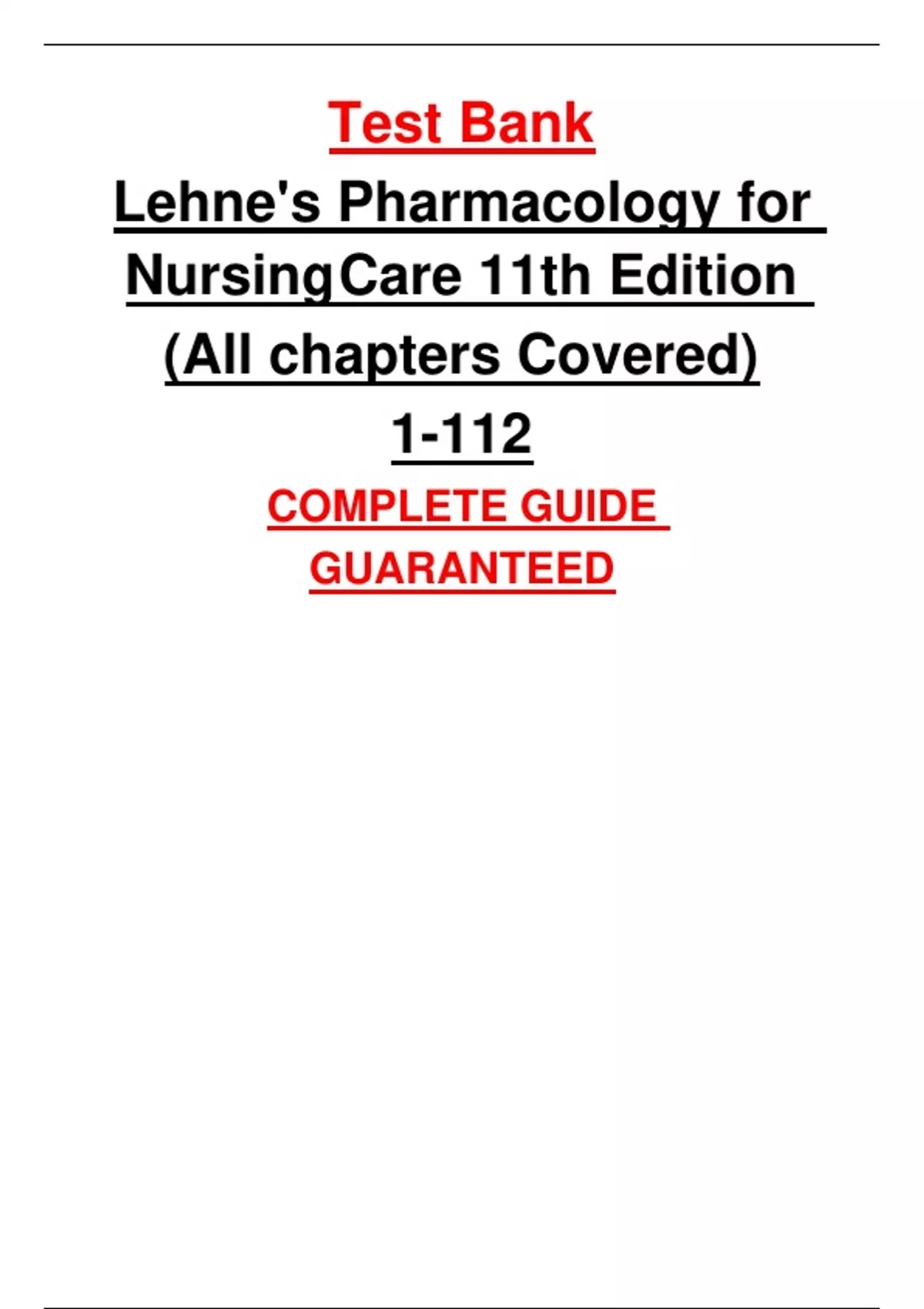 Test Bank

Lehne's Pharmacology for NursingCare 11th Edition (All chapters Covered) 1-112

COMPLETE GUIDE GUARANTEED